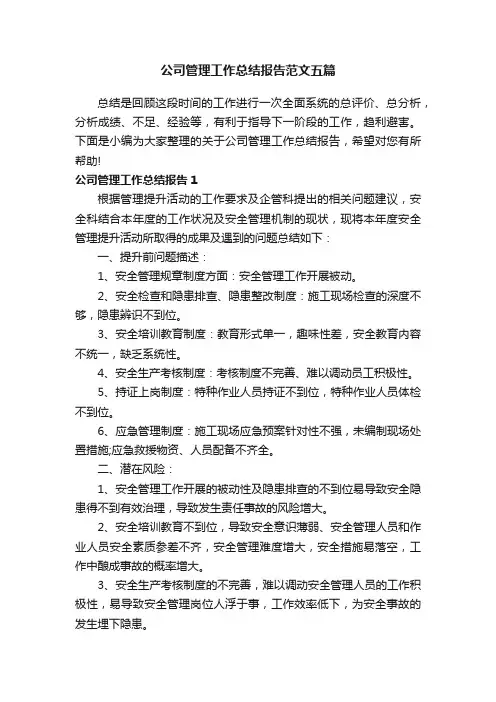 公司管理工作总结报告范文五篇

总结是回顾这段时间的工作进行一次全面系统的总评价、总分析，分析成绩、不足、经验等，有利于指导下一阶段的工作，趋利避害。下面是小编为大家整理的关于公司管理工作总结报告，希望对您有所帮助!

公司管理工作总结报告 1

根据管理提升活动的工作要求及企管科提出的相关问题建议，安全科结合本年度的工作状况及安全管理机制的现状，现将本年度安全管理提升活动所取得的成果及遇到的问题总结如下：

一、提升前问题描述：

1、安全管理规章制度方面：安全管理工作开展被动。

2、安全检查和隐患排查、隐患整改制度：施工现场检查的深度不够，隐患辨识不到位。

3、安全培训教育制度：教育形式单一，趣味性差，安全教育内容不统一，缺乏系统性。

4、安全生产考核制度：考核制度不完善、难以调动员工积极性。

5、持证上岗制度：特种作业人员持证不到位，特种作业人员体检不到位。

6、应急管理制度：施工现场应急预案针对性不强，未编制现场处置措施;应急救援物资、人员配备不齐全。

二、潜在风险：

1、安全管理工作开展的被动性及隐患排查的不到位易导致安全隐患得不到有效治理，导致发生责任事故的风险增大。

2、安全培训教育不到位，导致安全意识薄弱、安全管理人员和作业人员安全素质参差不齐，安全管理难度增大，安全措施易落空，工作中酿成事故的概率增大。

3、安全生产考核制度的不完善，难以调动安全管理人员的工作积极性，易导致安全管理岗位人浮于事，工作效率低下，为安全事故的发生埋下隐患。